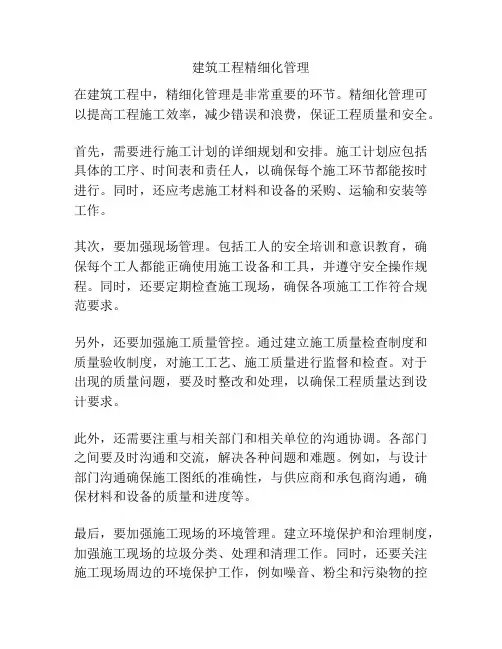 建筑工程精细化管理

在建筑工程中，精细化管理是非常重要的环节。精细化管理可以提高工程施工效率，减少错误和浪费，保证工程质量和安全。

首先，需要进行施工计划的详细规划和安排。施工计划应包括具体的工序、时间表和责任人，以确保每个施工环节都能按时进行。同时，还应考虑施工材料和设备的采购、运输和安装等工作。

其次，要加强现场管理。包括工人的安全培训和意识教育，确保每个工人都能正确使用施工设备和工具，并遵守安全操作规程。同时，还要定期检查施工现场，确保各项施工工作符合规范要求。

另外，还要加强施工质量管控。通过建立施工质量检查制度和质量验收制度，对施工工艺、施工质量进行监督和检查。对于出现的质量问题，要及时整改和处理，以确保工程质量达到设计要求。

此外，还需要注重与相关部门和相关单位的沟通协调。各部门之间要及时沟通和交流，解决各种问题和难题。例如，与设计部门沟通确保施工图纸的准确性，与供应商和承包商沟通，确保材料和设备的质量和进度等。

最后，要加强施工现场的环境管理。建立环境保护和治理制度，加强施工现场的垃圾分类、处理和清理工作。同时，还要关注施工现场周边的环境保护工作，例如噪音、粉尘和污染物的控